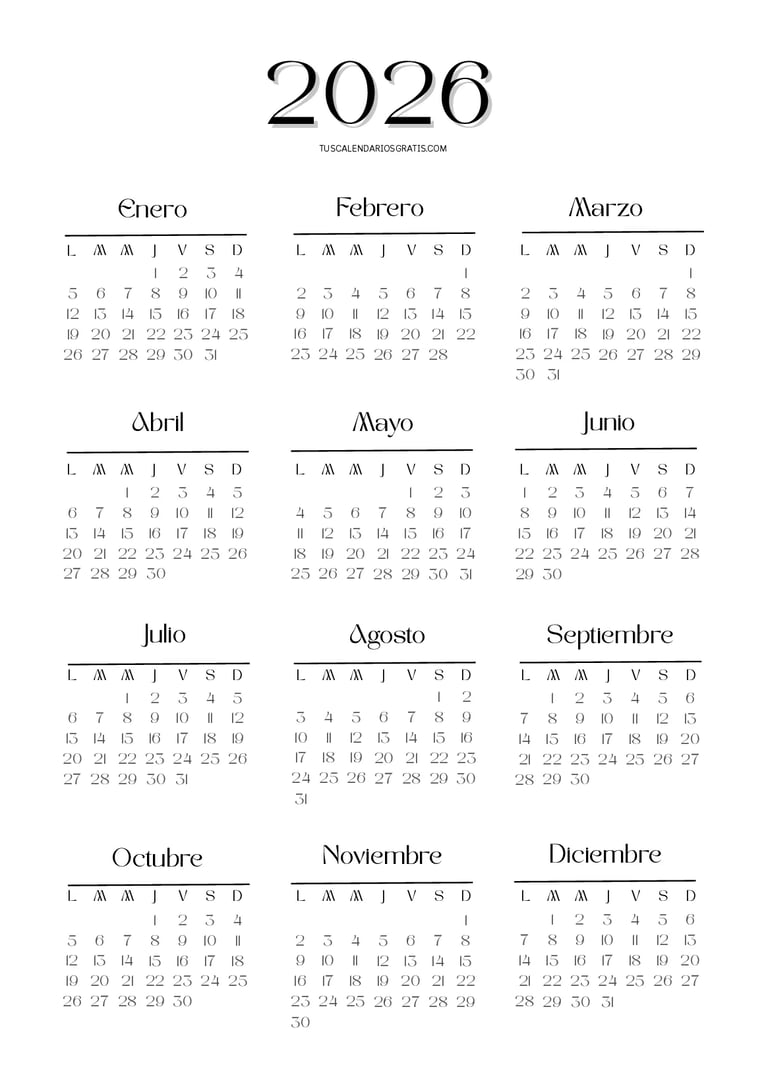 2026

TUSCALENDARIOSGRATIS.COM

Enero

| L | M | M | J | V | S | D |
|---|---|---|---|---|---|---|
| | | | 1 | 2 | 3 | 4 |
| 5 | 6 | 7 | 8 | 9 | 10 | 11 |
| 12 | 13 | 14 | 15 | 16 | 17 | 18 |
| 19 | 20 | 21 | 22 | 23 | 24 | 25 |
| 26 | 27 | 28 | 29 | 30 | 31 | |

Febrero

| L | M | M | J | V | S | D |
|---|---|---|---|---|---|---|
| | | | | | | 1 |
| 2 | 3 | 4 | 5 | 6 | 7 | 8 |
| 9 | 10 | 11 | 12 | 13 | 14 | 15 |
| 16 | 17 | 18 | 19 | 20 | 21 | 22 |
| 23 | 24 | 25 | 26 | 27 | 28 | |

Marzo

| L | M | M | J | V | S | D |
|---|---|---|---|---|---|---|
| | | | | | | 1 |
| 2 | 3 | 4 | 5 | 6 | 7 | 8 |
| 9 | 10 | 11 | 12 | 13 | 14 | 15 |
| 16 | 17 | 18 | 19 | 20 | 21 | 22 |
| 23 | 24 | 25 | 26 | 27 | 28 | 29 |
| 30 | 31 | | | | | |

Abril

| L | M | M | J | V | S | D |
|---|---|---|---|---|---|---|
| | | 1 | 2 | 3 | 4 | 5 |
| 6 | 7 | 8 | 9 | 10 | 11 | 12 |
| 13 | 14 | 15 | 16 | 17 | 18 | 19 |
| 20 | 21 | 22 | 23 | 24 | 25 | 26 |
| 27 | 28 | 29 | 30 | | | |

Mayo

| L | M | M | J | V | S | D |
|---|---|---|---|---|---|---|
| | | | | 1 | 2 | 3 |
| 4 | 5 | 6 | 7 | 8 | 9 | 10 |
| 11 | 12 | 13 | 14 | 15 | 16 | 17 |
| 18 | 19 | 20 | 21 | 22 | 23 | 24 |
| 25 | 26 | 27 | 28 | 29 | 30 | 31 |

Junio

| L | M | M | J | V | S | D |
|---|---|---|---|---|---|---|
| 1 | 2 | 3 | 4 | 5 | 6 | 7 |
| 8 | 9 | 10 | 11 | 12 | 13 | 14 |
| 15 | 16 | 17 | 18 | 19 | 20 | 21 |
| 22 | 23 | 24 | 25 | 26 | 27 | 28 |
| 29 | 30 | | | | | |

Julio

| L | M | M | J | V | S | D |
|---|---|---|---|---|---|---|
| | | 1 | 2 | 3 | 4 | 5 |
| 6 | 7 | 8 | 9 | 10 | 11 | 12 |
| 13 | 14 | 15 | 16 | 17 | 18 | 19 |
| 20 | 21 | 22 | 23 | 24 | 25 | 26 |
| 27 | 28 | 29 | 30 | 31 | | |

Agosto

| L | M | M | J | V | S | D |
|---|---|---|---|---|---|---|
| | | | | | 1 | 2 |
| 3 | 4 | 5 | 6 | 7 | 8 | 9 |
| 10 | 11 | 12 | 13 | 14 | 15 | 16 |
| 17 | 18 | 19 | 20 | 21 | 22 | 23 |
| 24 | 25 | 26 | 27 | 28 | 29 | 30 |
| 31 | | | | | | |

Septiembre

| L | M | M | J | V | S | D |
|---|---|---|---|---|---|---|
| | 1 | 2 | 3 | 4 | 5 | 6 |
| 7 | 8 | 9 | 10 | 11 | 12 | 13 |
| 14 | 15 | 16 | 17 | 18 | 19 | 20 |
| 21 | 22 | 23 | 24 | 25 | 26 | 27 |
| 28 | 29 | 30 | | | | |

Octubre

| L | M | M | J | V | S | D |
|---|---|---|---|---|---|---|
| | | | 1 | 2 | 3 | 4 |
| 5 | 6 | 7 | 8 | 9 | 10 | 11 |
| 12 | 13 | 14 | 15 | 16 | 17 | 18 |
| 19 | 20 | 21 | 22 | 23 | 24 | 25 |
| 26 | 27 | 28 | 29 | 30 | | |

Noviembre

| L | M | M | J | V | S | D |
|---|---|---|---|---|---|---|
| | | | | | | 1 |
| 2 | 3 | 4 | 5 | 6 | 7 | 8 |
| 9 | 10 | 11 | 12 | 13 | 14 | 15 |
| 16 | 17 | 18 | 19 | 20 | 21 | 22 |
| 23 | 24 | 25 | 26 | 27 | 28 | 29 |
| 30 | | | | | | |

Diciembre

| L | M | M | J | V | S | D |
|---|---|---|---|---|---|---|
| | 1 | 2 | 3 | 4 | 5 | 6 |
| 7 | 8 | 9 | 10 | 11 | 12 | 13 |
| 14 | 15 | 16 | 17 | 18 | 19 | 20 |
| 21 | 22 | 23 | 24 | 25 | 26 | 27 |
| 28 | 29 | 30 | 31 | | | |